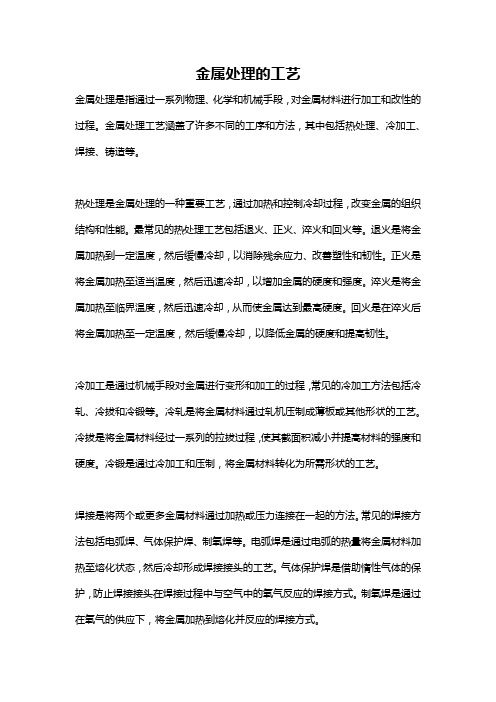 金属处理的工艺

金属处理是指通过一系列物理、化学和机械手段，对金属材料进行加工和改性的过程。金属处理工艺涵盖了许多不同的工序和方法，其中包括热处理、冷加工、焊接、铸造等。

热处理是金属处理的一种重要工艺，通过加热和控制冷却过程，改变金属的组织结构和性能。最常见的热处理工艺包括退火、正火、淬火和回火等。退火是将金属加热到一定温度，然后缓慢冷却，以消除残余应力、改善塑性和韧性。正火是将金属加热至适当温度，然后迅速冷却，以增加金属的硬度和强度。淬火是将金属加热至临界温度，然后迅速冷却，从而使金属达到最高硬度。回火是在淬火后将金属加热至一定温度，然后缓慢冷却，以降低金属的硬度和提高韧性。

冷加工是通过机械手段对金属进行变形和加工的过程，常见的冷加工方法包括冷轧、冷拔和冷锻等。冷轧是将金属材料通过轧机压制成薄板或其他形状的工艺。冷拔是将金属材料经过一系列的拉拔过程，使其截面积减小并提高材料的强度和硬度。冷锻是通过冷加工和压制，将金属材料转化为所需形状的工艺。

焊接是将两个或更多金属材料通过加热或压力连接在一起的方法。常见的焊接方法包括电弧焊、气体保护焊、制氧焊等。电弧焊是通过电弧的热量将金属材料加热至熔化状态，然后冷却形成焊接接头的工艺。气体保护焊是借助惰性气体的保护，防止焊接接头在焊接过程中与空气中的氧气反应的焊接方式。制氧焊是通过在氧气的供应下，将金属加热到熔化并反应的焊接方式。